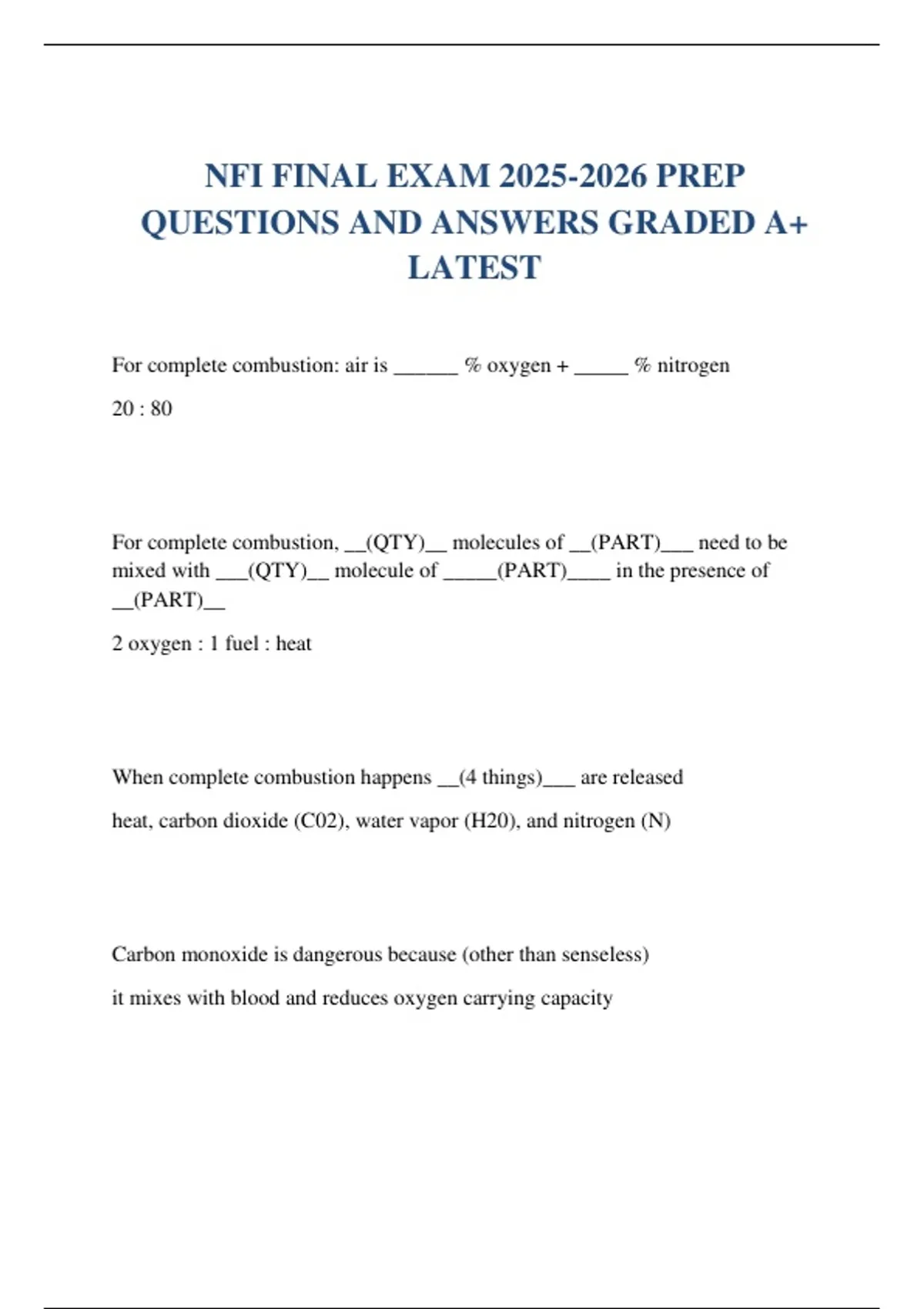 NFI FINAL EXAM 2025-2026 PREP QUESTIONS AND ANSWERS GRADED A+ LATEST

For complete combustion: air is ______ % oxygen + _____ % nitrogen

20 : 80

For complete combustion, __(QTY)__ molecules of __(PART)___ need to be mixed with ___(QTY)__ molecule of _____(PART)____ in the presence of __(PART)__

2 oxygen : 1 fuel : heat

When complete combustion happens __(4 things)___ are released

heat, carbon dioxide (C02), water vapor (H20), and nitrogen (N)

Carbon monoxide is dangerous because (other than senseless)

it mixes with blood and reduces oxygen carrying capacity